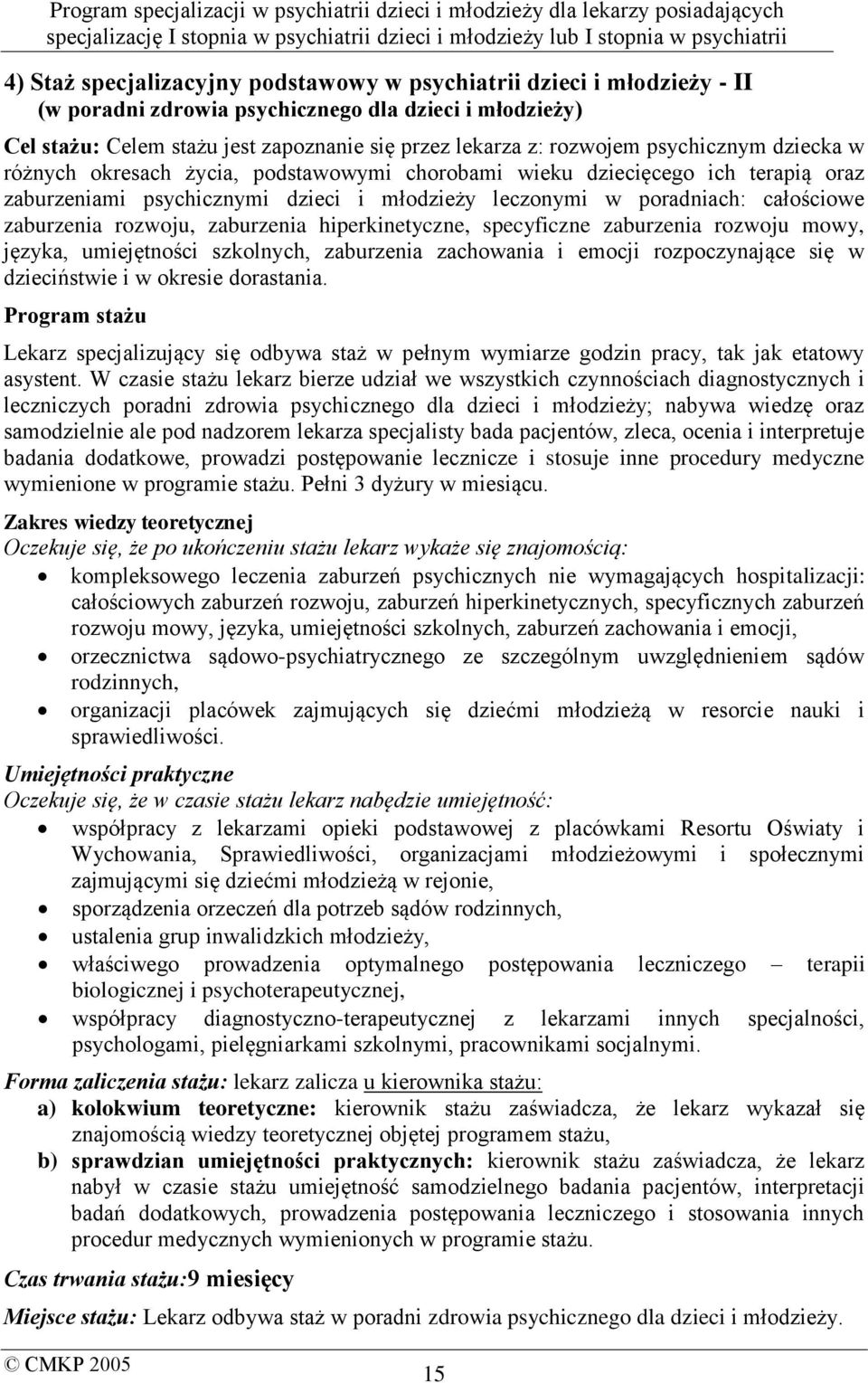 Program specjalizacji w psychiatrii dzieci i młodzieży dla lekarzy posiadających specjalizację I stopnia w psychiatrii dzieci i młodzieży lub I stopnia w psychiatrii

4) Staż specjalizacyjny podstawowy w psychiatrii dzieci i młodzieży - II (w poradni zdrowia psychicznego dla dzieci i młodzieży)

Cel stażu: Celem stażu jest zapoznanie się przez lekarza z: rozwojem psychicznym dziecka w różnych okresach życia, podstawowymi chorobami wieku dziecięcego ich terapią oraz zaburzeniami psychicznymi dzieci i młodzieży leczonymi w poradniach: całościowe zaburzenia rozwoju, zaburzenia hiperkinetyczne, specyficzne zaburzenia rozwoju mowy, języka, umiejętności szkolnych, zaburzenia zachowania i emocji rozpoczynające się w dzieciństwie i w okresie dorastania.

Program stażu

Lekarz specjalizujący się odbywa staż w pełnym wymiarze godzin pracy, tak jak etatowy asystent. W czasie stażu lekarz bierze udział we wszystkich czynnościach diagnostycznych i leczniczych poradni zdrowia psychicznego dla dzieci i młodzieży; nabywa wiedzę oraz samodzielnie ale pod nadzorem lekarza specjalisty bada pacjentów, zleca, ocenia i interpretuje badania dodatkowe, prowadzi postępowanie lecznicze i stosuje inne procedury medyczne wymienione w programie stażu. Pełni 3 dyżury w miesiącu.

Zakres wiedzy teoretycznej
Oczekuje się, że po ukończeniu stażu lekarz wykaże się znajomością:
• kompleksowego leczenia zaburzeń psychicznych nie wymagających hospitalizacji: całościowych zaburzeń rozwoju, zaburzeń hiperkinetycznych, specyficznych zaburzeń rozwoju mowy, języka, umiejętności szkolnych, zaburzeń zachowania i emocji,
• orzecznictwa sądowo-psychiatrycznego ze szczególnym uwzględnieniem sądów rodzinnych,
• organizacji placówek zajmujących się dziećmi młodzieżą w resorcie nauki i sprawiedliwości.

Umiejętności praktyczne
Oczekuje się, że w czasie stażu lekarz nabędzie umiejętność:
• współpracy z lekarzami opieki podstawowej z placówkami Resortu Oświaty i Wychowania, Sprawiedliwości, organizacjami młodzieżowymi i społecznymi zajmującymi się dziećmi młodzieżą w rejonie,
• sporządzenia orzeczeń dla potrzeb sądów rodzinnych,
• ustalenia grup inwalidzkich młodzieży,
• właściwego prowadzenia optymalnego postępowania leczniczego – terapii biologicznej i psychoterapeutycznej,
• współpracy diagnostyczno-terapeutycznej z lekarzami innych specjalności, psychologami, pielęgniarkami szkolnymi, pracownikami socjalnymi.

Forma zaliczenia stażu: lekarz zalicza u kierownika stażu:
a) kolokwium teoretyczne: kierownik stażu zaświadcza, że lekarz wykazał się znajomością wiedzy teoretycznej objętej programem stażu,
b) sprawdzian umiejętności praktycznych: kierownik stażu zaświadcza, że lekarz nabył w czasie stażu umiejętność samodzielnego badania pacjentów, interpretacji badań dodatkowych, prowadzenia postępowania leczniczego i stosowania innych procedur medycznych wymienionych w programie stażu.

Czas trwania stażu:9 miesięcy

Miejsce stażu: Lekarz odbywa staż w poradni zdrowia psychicznego dla dzieci i młodzieży.

© CMKP 2005
15